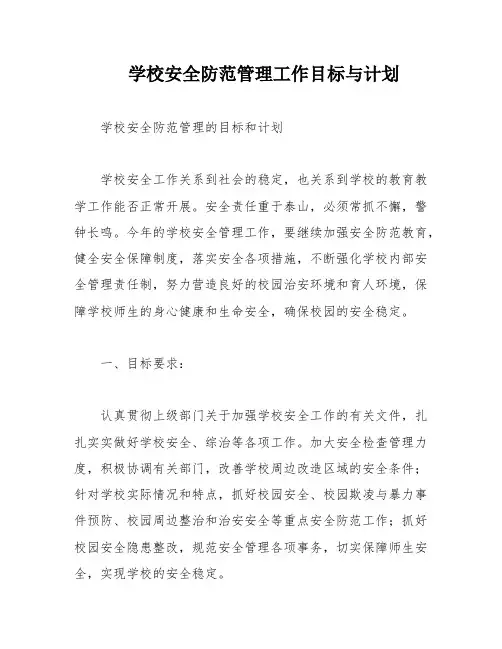 学校安全防范管理工作目标与计划

学校安全防范管理的目标和计划

学校安全工作关系到社会的稳定，也关系到学校的教育教学工作能否正常开展。安全责任重于泰山，必须常抓不懈，警钟长鸣。今年的学校安全管理工作，要继续加强安全防范教育，健全安全保障制度，落实安全各项措施，不断强化学校内部安全管理责任制，努力营造良好的校园治安环境和育人环境，保障学校师生的身心健康和生命安全，确保校园的安全稳定。

一、目标要求：

认真贯彻上级部门关于加强学校安全工作的有关文件，扎扎实实做好学校安全、综治等各项工作。加大安全检查管理力度，积极协调有关部门，改善学校周边改造区域的安全条件；针对学校实际情况和特点，抓好校园安全、校园欺凌与暴力事件预防、校园周边整治和治安安全等重点安全防范工作；抓好校园安全隐患整改，规范安全管理各项事务，切实保障师生安全，实现学校的安全稳定。